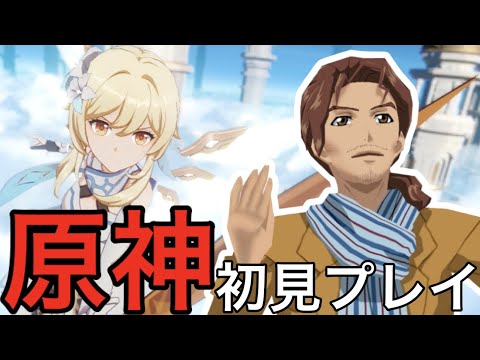 原神
初見プレイ